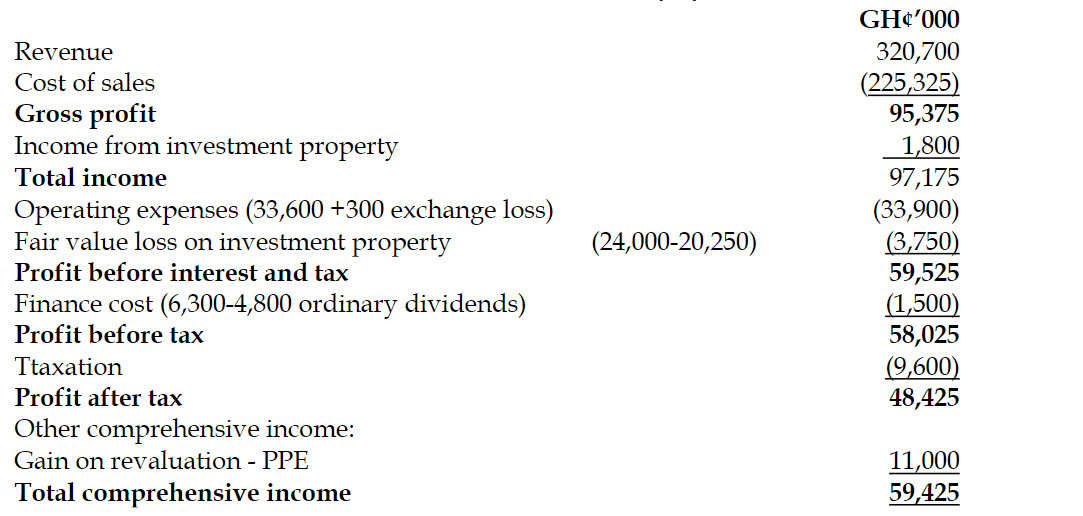 | | | GH¢'000 |
|---|---|---|
| Revenue | | 320,700 |
| Cost of sales | | (225,325) |
| **Gross profit** | | **95,375** |
| Income from investment property | | 1,800 |
| **Total income** | | 97,175 |
| Operating expenses (33,600 +300 exchange loss) | | (33,900) |
| Fair value loss on investment property | (24,000-20,250) | (3,750) |
| **Profit before interest and tax** | | **59,525** |
| Finance cost (6,300-4,800 ordinary dividends) | | (1,500) |
| **Profit before tax** | | **58,025** |
| Ttaxation | | (9,600) |
| **Profit after tax** | | **48,425** |
| Other comprehensive income: | | |
| Gain on revaluation - PPE | | 11,000 |
| **Total comprehensive income** | | **59,425** |